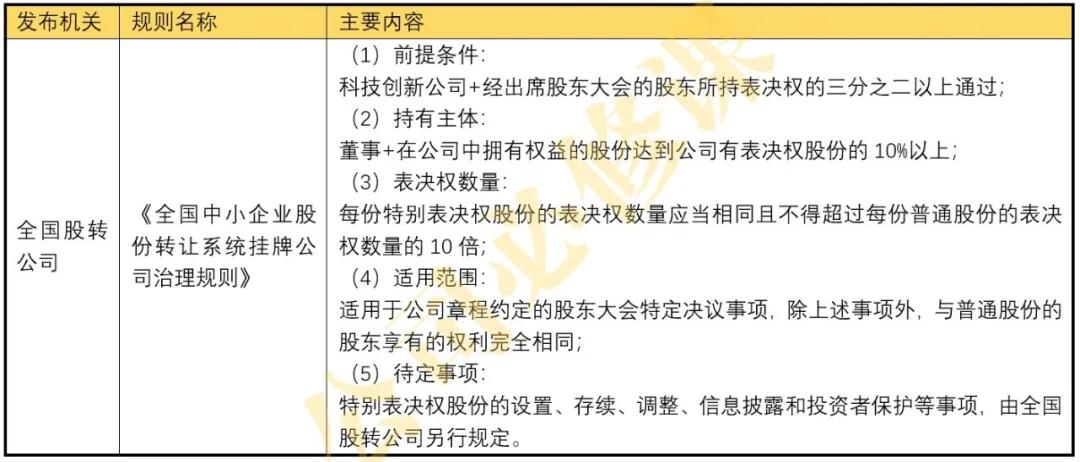 | 发布机关 | 规则名称 | 主要内容 |
|---|---|---|
| 全国股转公司 | 《全国中小企业股份转让系统挂牌公司治理规则》 | （1）前提条件：<br>科技创新公司+经出席股东大会的股东所持表决权的三分之二以上通过；<br>（2）持有主体：<br>董事+在公司中拥有权益的股份达到公司有表决权股份的 10%以上；<br>（3）表决权数量：<br>每份特别表决权股份的表决权数量应当相同且不得超过每份普通股份的表决权数量的 10 倍；<br>（4）适用范围：<br>适用于公司章程约定的股东大会特定决议事项，除上述事项外，与普通股份的股东享有的权利完全相同；<br>（5）待定事项：<br>特别表决权股份的设置、存续、调整、信息披露和投资者保护等事项，由全国股转公司另行规定。 |